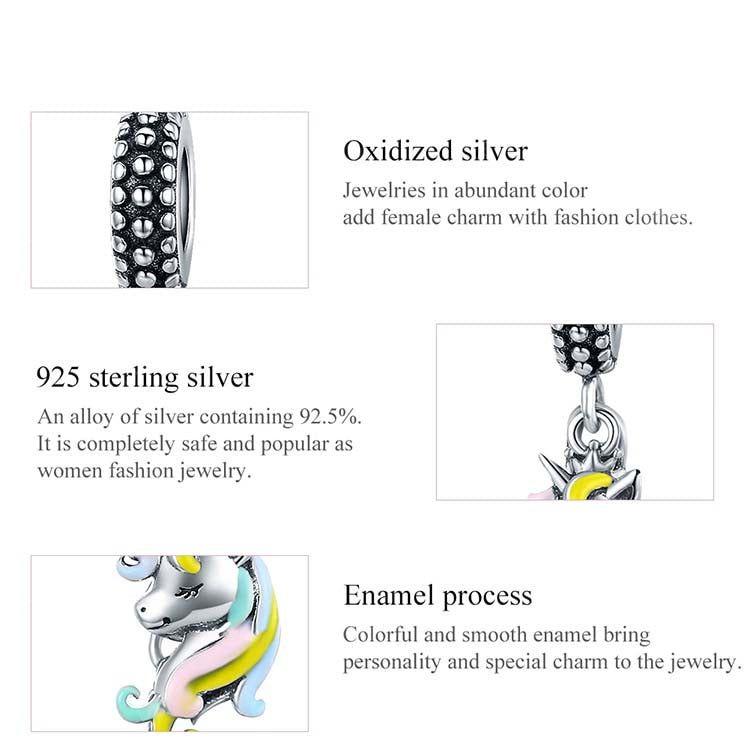 Oxidized silver

Jewelries in abundant color
add female charm with fashion clothes.

925 sterling silver

An alloy of silver containing 92.5%.
It is completely safe and popular as
women fashion jewelry.

Enamel process

Colorful and smooth enamel bring
personality and special charm to the jewelry.